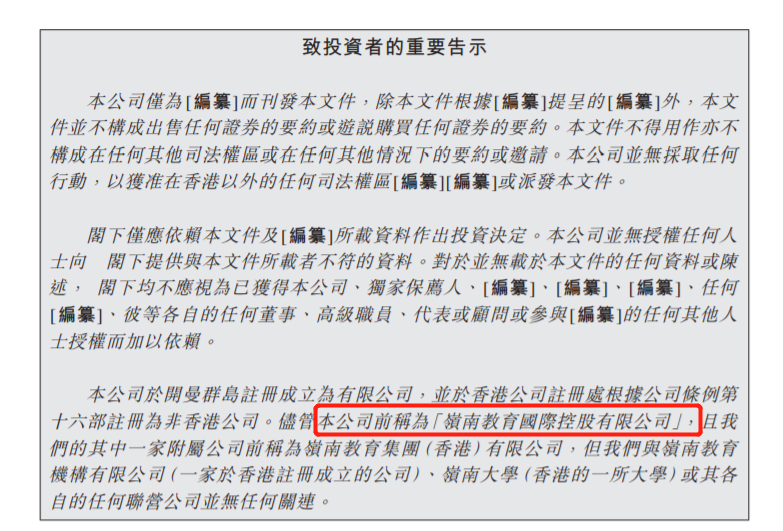 致投資者的重要告示

本公司僅為[編纂]而刊發本文件，除本文件根據[編纂]提呈的[編纂]外，本文件並不構成出售任何證券的要約或遊說購買任何證券的要約。本文件不得用作亦不構成在任何其他司法權區或在任何其他情況下的要約或邀請。本公司並無採取任何行動，以獲准在香港以外的任何司法權區[編纂][編纂]或派發本文件。

閣下僅應依賴本文件及[編纂]所載資料作出投資決定。本公司並無授權任何人士向 閣下提供與本文件所載者不符的資料。對於並無載於本文件的任何資料或陳述， 閣下均不應視為已獲得本公司、獨家保薦人、[編纂]、[編纂]、[編纂]、任何[編纂]、彼等各自的任何董事、高級職員、代表或顧問或參與[編纂]的任何其他人士授權而加以依賴。

本公司於開曼群島註冊成立為有限公司，並於香港公司註冊處根據公司條例第十六部註冊為非香港公司。儘管本公司前稱為「嶺南教育國際控股有限公司」，且我們的其中一家附屬公司前稱為嶺南教育集團(香港)有限公司，但我們與嶺南教育機構有限公司(一家於香港註冊成立的公司)、嶺南大學(香港的一所大學)或其各自的任何聯營公司並無任何關連。